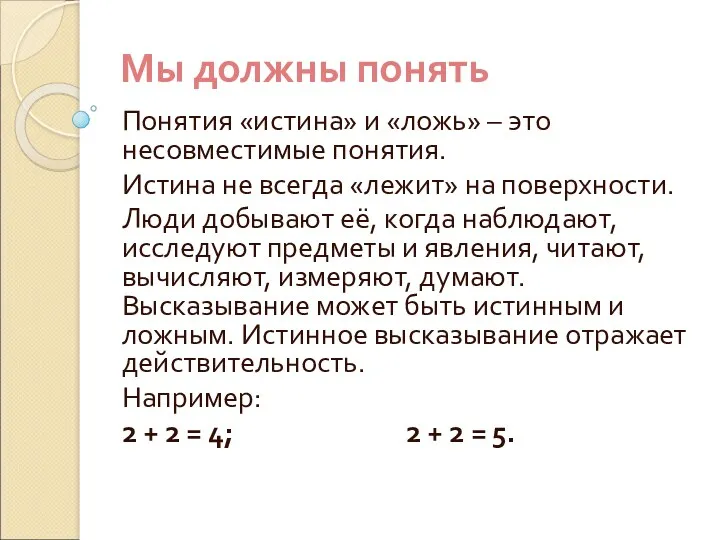 Мы должны понять

Понятия «истина» и «ложь» – это несовместимые понятия.

Истина не всегда «лежит» на поверхности.

Люди добывают её, когда наблюдают, исследуют предметы и явления, читают, вычисляют, измеряют, думают. Высказывание может быть истинным и ложным. Истинное высказывание отражает действительность.

Например:

$2 + 2 = 4$; $2 + 2 = 5$.